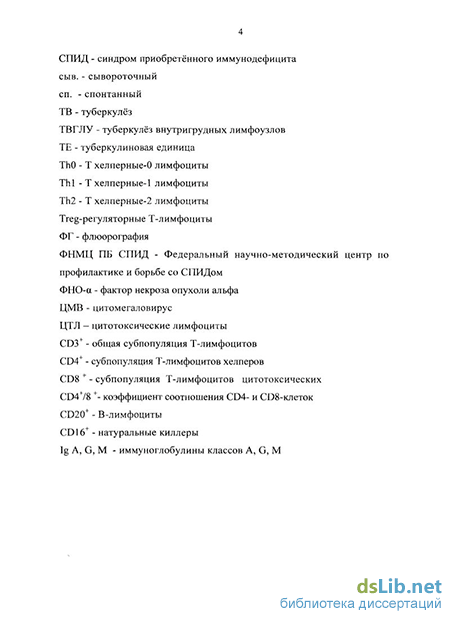 4

СПИД - синдром приобретённого иммунодефицита

сыв. - сывороточный

сп. - спонтанный

ТВ - туберкулёз

ТВГЛУ - туберкулёз внутригрудных лимфоузлов

ТЕ - туберкулиновая единица

Th0 - Т хелперные-0 лимфоциты

Th1 - Т хелперные-1 лимфоциты

Th2 - Т хелперные-2 лимфоциты

Treg-регуляторные Т-лимфоциты

ФГ - флюорография

ФНМЦ ПБ СПИД - Федеральный научно-методический центр по профилактике и борьбе со СПИДом

ФНО-α - фактор некроза опухоли альфа

ЦМВ - цитомегаловирус

ЦТЛ – цитотоксические лимфоциты

$CD3^+$ - общая субпопуляция Т-лимфоцитов

$CD4^+$ - субпопуляция Т-лимфоцитов хелперов

$CD8^+$ - субпопуляция Т-лимфоцитов цитотоксических

$CD4^+/8^+$- коэффициент соотношения CD4- и CD8-клеток

$CD20^+$ - В-лимфоциты

$CD16^+$ - натуральные киллеры

Ig A, G, M - иммуноглобулины классов A, G, M

dsLib.net
библиотека диссертаций